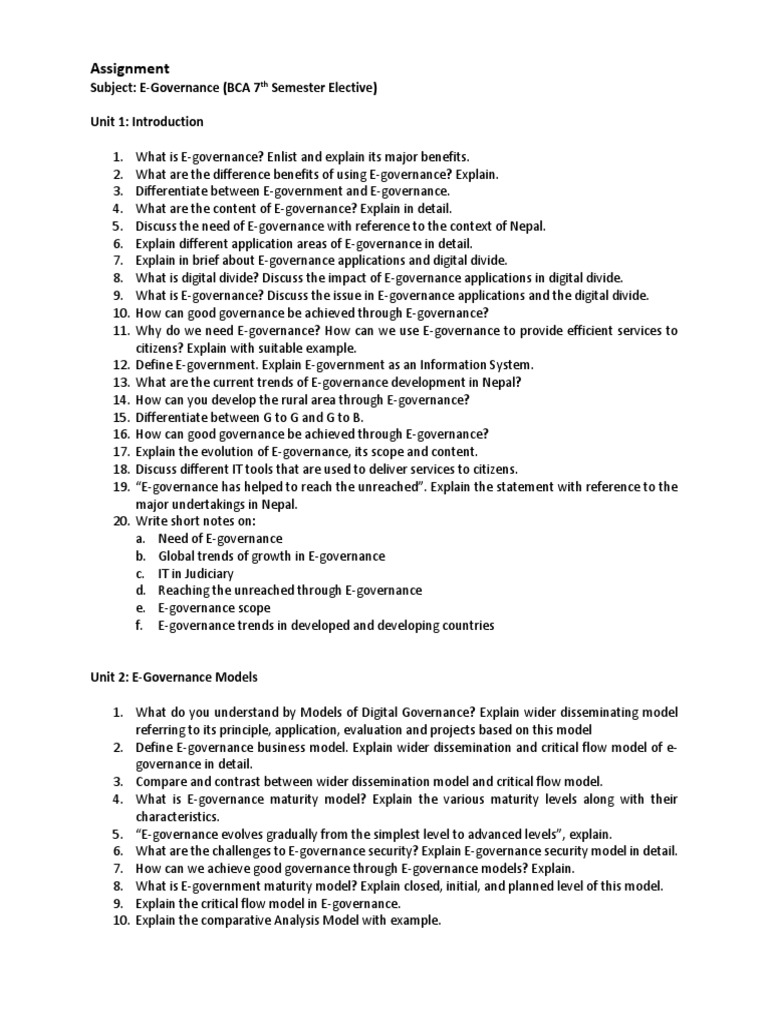 Assignment

Subject: E-Governance (BCA 7$^{th}$ Semester Elective)

Unit 1: Introduction

1. What is E-governance? Enlist and explain its major benefits.
2. What are the difference benefits of using E-governance? Explain.
3. Differentiate between E-government and E-governance.
4. What are the content of E-governance? Explain in detail.
5. Discuss the need of E-governance with reference to the context of Nepal.
6. Explain different application areas of E-governance in detail.
7. Explain in brief about E-governance applications and digital divide.
8. What is digital divide? Discuss the impact of E-governance applications in digital divide.
9. What is E-governance? Discuss the issue in E-governance applications and the digital divide.
10. How can good governance be achieved through E-governance?
11. Why do we need E-governance? How can we use E-governance to provide efficient services to citizens? Explain with suitable example.
12. Define E-government. Explain E-government as an Information System.
13. What are the current trends of E-governance development in Nepal?
14. How can you develop the rural area through E-governance?
15. Differentiate between G to G and G to B.
16. How can good governance be achieved through E-governance?
17. Explain the evolution of E-governance, its scope and content.
18. Discuss different IT tools that are used to deliver services to citizens.
19. "E-governance has helped to reach the unreached". Explain the statement with reference to the major undertakings in Nepal.
20. Write short notes on:
a. Need of E-governance
b. Global trends of growth in E-governance
c. IT in Judiciary
d. Reaching the unreached through E-governance
e. E-governance scope
f. E-governance trends in developed and developing countries

Unit 2: E-Governance Models

1. What do you understand by Models of Digital Governance? Explain wider disseminating model referring to its principle, application, evaluation and projects based on this model
2. Define E-governance business model. Explain wider dissemination and critical flow model of e-governance in detail.
3. Compare and contrast between wider dissemination model and critical flow model.
4. What is E-governance maturity model? Explain the various maturity levels along with their characteristics.
5. "E-governance evolves gradually from the simplest level to advanced levels", explain.
6. What are the challenges to E-governance security? Explain E-governance security model in detail.
7. How can we achieve good governance through E-governance models? Explain.
8. What is E-government maturity model? Explain closed, initial, and planned level of this model.
9. Explain the critical flow model in E-governance.
10. Explain the comparative Analysis Model with example.